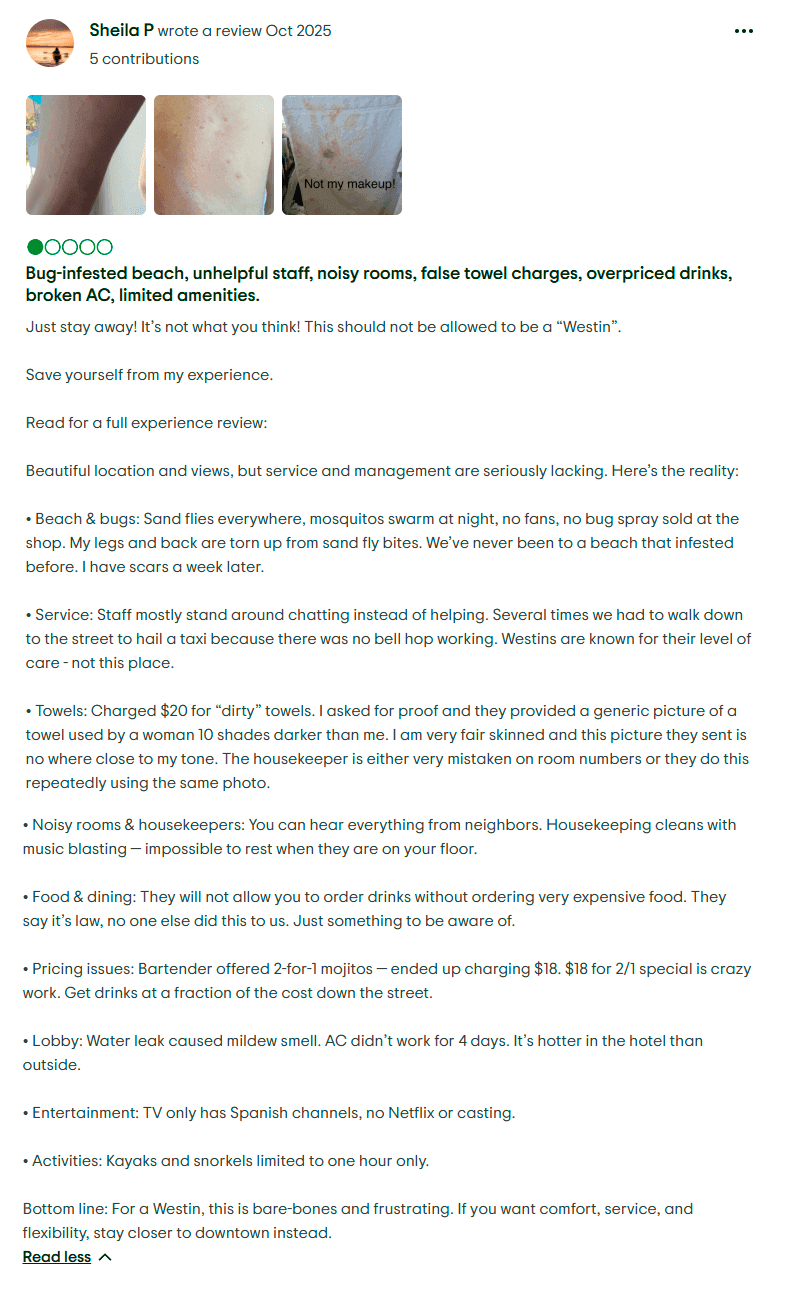 Sheila P wrote a review Oct 2025
5 contributions

Not my makeup!

Bug-infested beach, unhelpful staff, noisy rooms, false towel charges, overpriced drinks, broken AC, limited amenities.

Just stay away! It's not what you think! This should not be allowed to be a "Westin".

Save yourself from my experience.

Read for a full experience review:

Beautiful location and views, but service and management are seriously lacking. Here's the reality:

• Beach & bugs: Sand flies everywhere, mosquitos swarm at night, no fans, no bug spray sold at the shop. My legs and back are torn up from sand fly bites. We've never been to a beach that infested before. I have scars a week later.

• Service: Staff mostly stand around chatting instead of helping. Several times we had to walk down to the street to hail a taxi because there was no bell hop working. Westins are known for their level of care - not this place.

• Towels: Charged $20 for "dirty" towels. I asked for proof and they provided a generic picture of a towel used by a woman 10 shades darker than me. I am very fair skinned and this picture they sent is no where close to my tone. The housekeeper is either very mistaken on room numbers or they do this repeatedly using the same photo.

• Noisy rooms & housekeepers: You can hear everything from neighbors. Housekeeping cleans with music blasting — impossible to rest when they are on your floor.

• Food & dining: They will not allow you to order drinks without ordering very expensive food. They say it's law, no one else did this to us. Just something to be aware of.

• Pricing issues: Bartender offered 2-for-1 mojitos — ended up charging $18. $18 for 2/1 special is crazy work. Get drinks at a fraction of the cost down the street.

• Lobby: Water leak caused mildew smell. AC didn't work for 4 days. It's hotter in the hotel than outside.

• Entertainment: TV only has Spanish channels, no Netflix or casting.

• Activities: Kayaks and snorkels limited to one hour only.

Bottom line: For a Westin, this is bare-bones and frustrating. If you want comfort, service, and flexibility, stay closer to downtown instead.

Read less